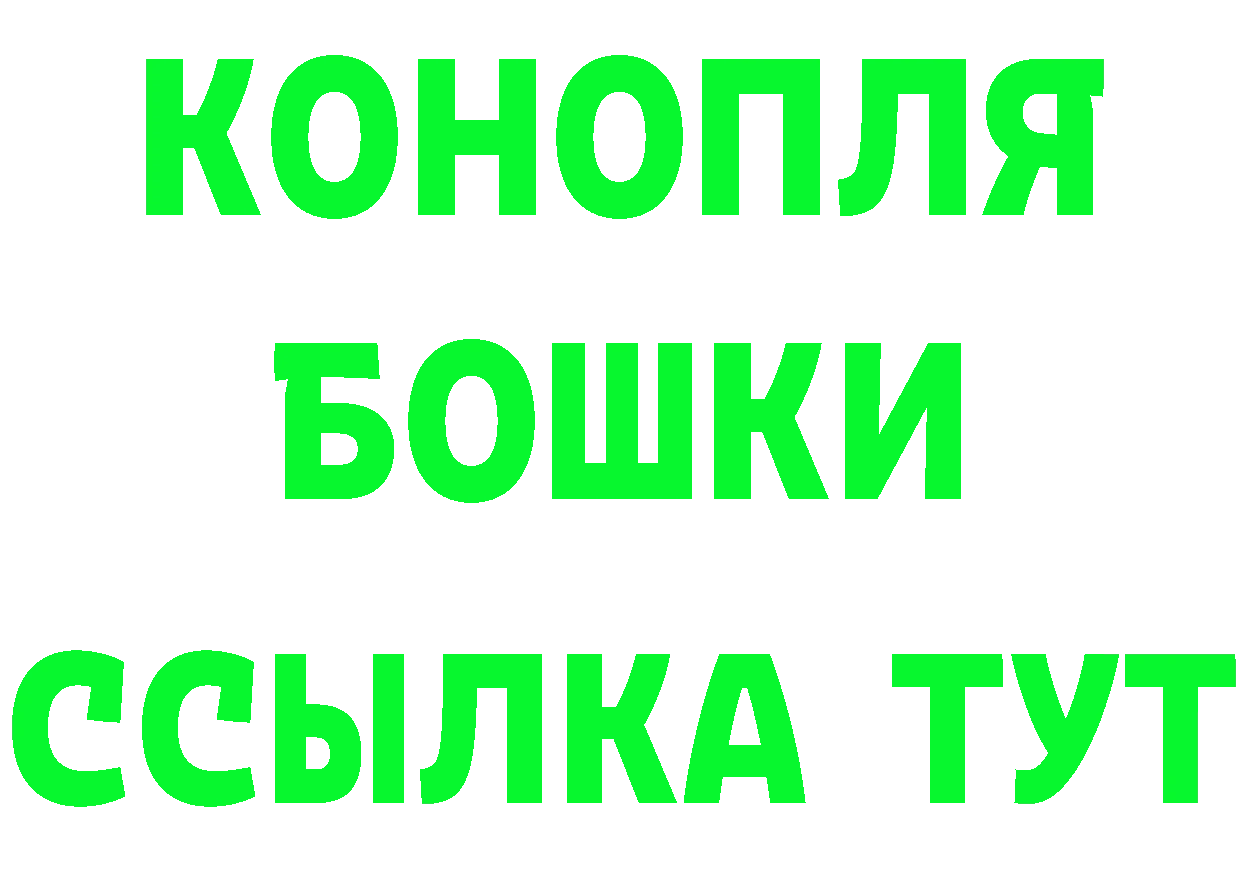 КОНОПЛЯ
БОШКИ
ССЫЛКА ТУТ